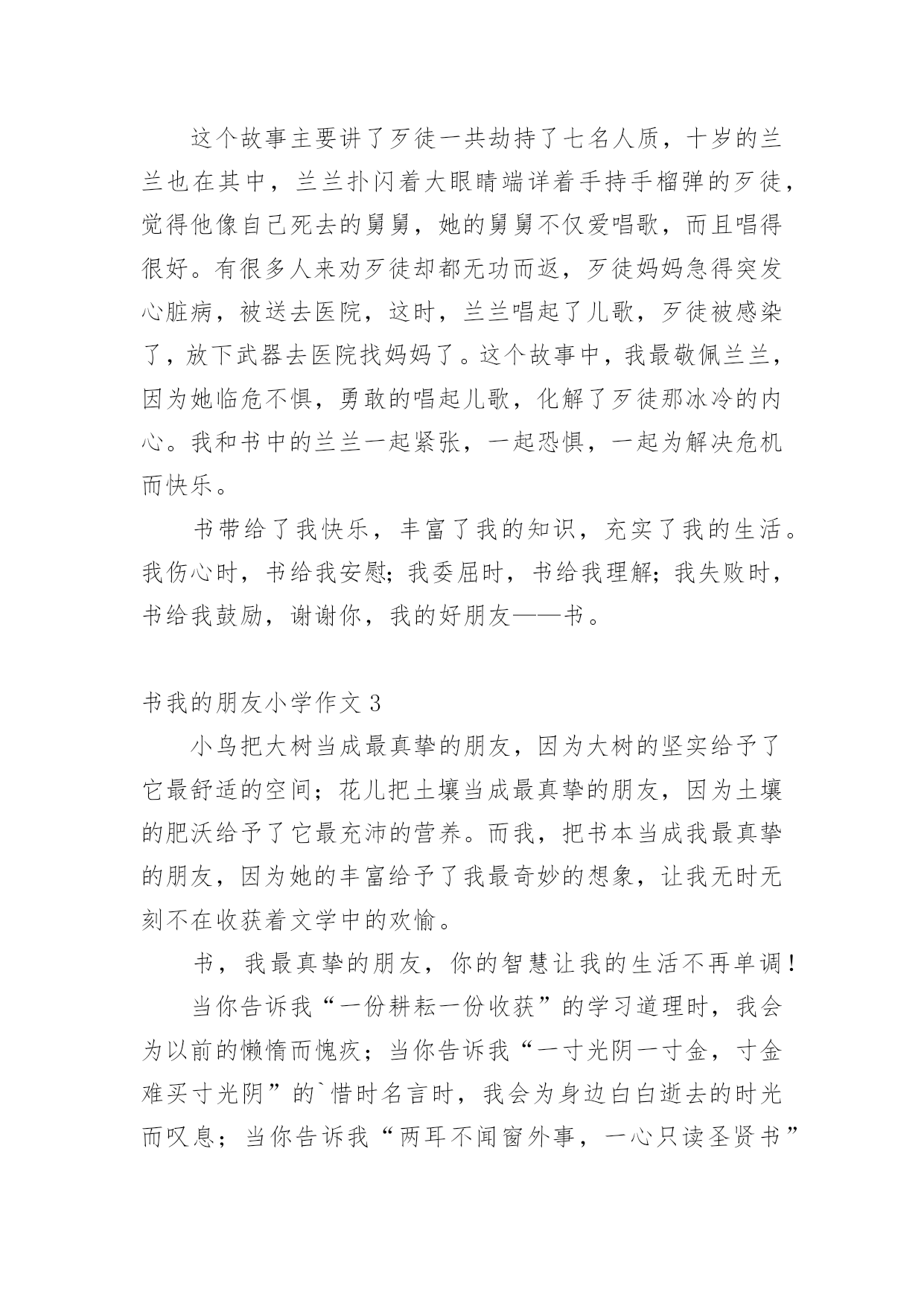 这个故事主要讲了歹徒一共劫持了七名人质，十岁的兰兰也在其中，兰兰扑闪着大眼睛端详着手持手榴弹的歹徒，觉得他像自己死去的舅舅，她的舅舅不仅爱唱歌，而且唱得很好。有很多人来劝歹徒却都无功而返，歹徒妈妈急得突发心脏病，被送去医院，这时，兰兰唱起了儿歌，歹徒被感染了，放下武器去医院找妈妈了。这个故事中，我最敬佩兰兰，因为她临危不惧，勇敢的唱起儿歌，化解了歹徒那冰冷的内心。我和书中的兰兰一起紧张，一起恐惧，一起为解决危机而快乐。

书带给了我快乐，丰富了我的知识，充实了我的生活。我伤心时，书给我安慰；我委屈时，书给我理解；我失败时，书给我鼓励，谢谢你，我的好朋友——书。

书我的朋友小学作文 3

小鸟把大树当成最真挚的朋友，因为大树的坚实给予了它最舒适的空间；花儿把土壤当成最真挚的朋友，因为土壤的肥沃给予了它最充沛的营养。而我，把书本当成我最真挚的朋友，因为她的丰富给予了我最奇妙的想象，让我无时无刻不在收获着文学中的欢愉。

书，我最真挚的朋友，你的智慧让我的生活不再单调！

当你告诉我“一份耕耘一份收获”的学习道理时，我会为以前的懒惰而愧疚；当你告诉我“一寸光阴一寸金，寸金难买寸光阴”的`惜时名言时，我会为身边白白逝去的时光而叹息；当你告诉我“两耳不闻窗外事，一心只读圣贤书”